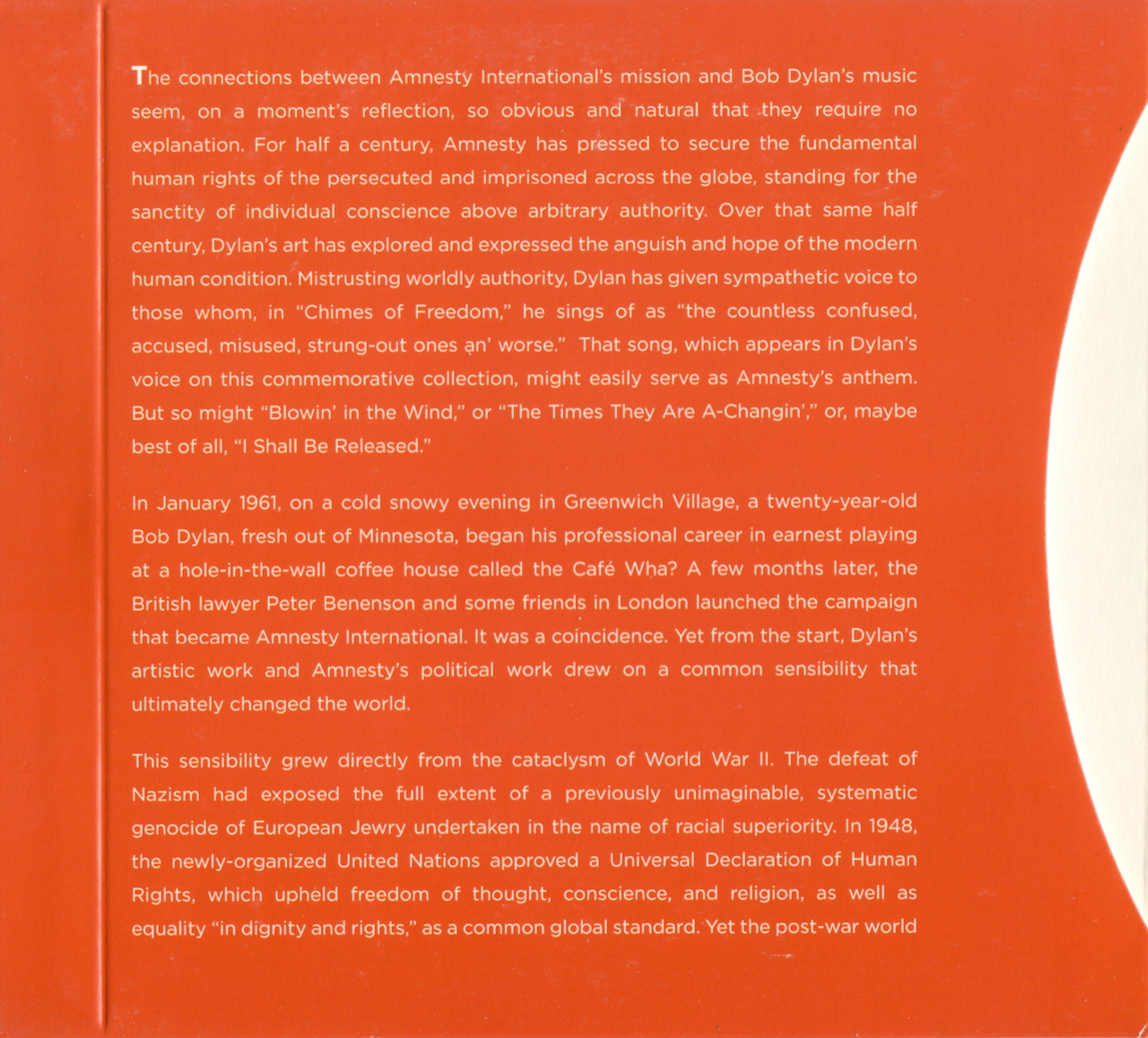 The connections between Amnesty International's mission and Bob Dylan's music seem, on a moment's reflection, so obvious and natural that they require no explanation. For half a century, Amnesty has pressed to secure the fundamental human rights of the persecuted and imprisoned across the globe, standing for the sanctity of individual conscience above arbitrary authority. Over that same half century, Dylan's art has explored and expressed the anguish and hope of the modern human condition. Mistrusting worldly authority, Dylan has given sympathetic voice to those whom, in "Chimes of Freedom," he sings of as "the countless confused, accused, misused, strung-out ones an' worse." That song, which appears in Dylan's voice on this commemorative collection, might easily serve as Amnesty's anthem. But so might "Blowin' in the Wind," or "The Times They Are A-Changin'," or, maybe best of all, "I Shall Be Released."

In January 1961, on a cold snowy evening in Greenwich Village, a twenty-year-old Bob Dylan, fresh out of Minnesota, began his professional career in earnest playing at a hole-in-the-wall coffee house called the Café Wha? A few months later, the British lawyer Peter Benenson and some friends in London launched the campaign that became Amnesty International. It was a coincidence. Yet from the start, Dylan's artistic work and Amnesty's political work drew on a common sensibility that ultimately changed the world.

This sensibility grew directly from the cataclysm of World War II. The defeat of Nazism had exposed the full extent of a previously unimaginable, systematic genocide of European Jewry undertaken in the name of racial superiority. In 1948, the newly-organized United Nations approved a Universal Declaration of Human Rights, which upheld freedom of thought, conscience, and religion, as well as equality "in dignity and rights," as a common global standard. Yet the post-war world